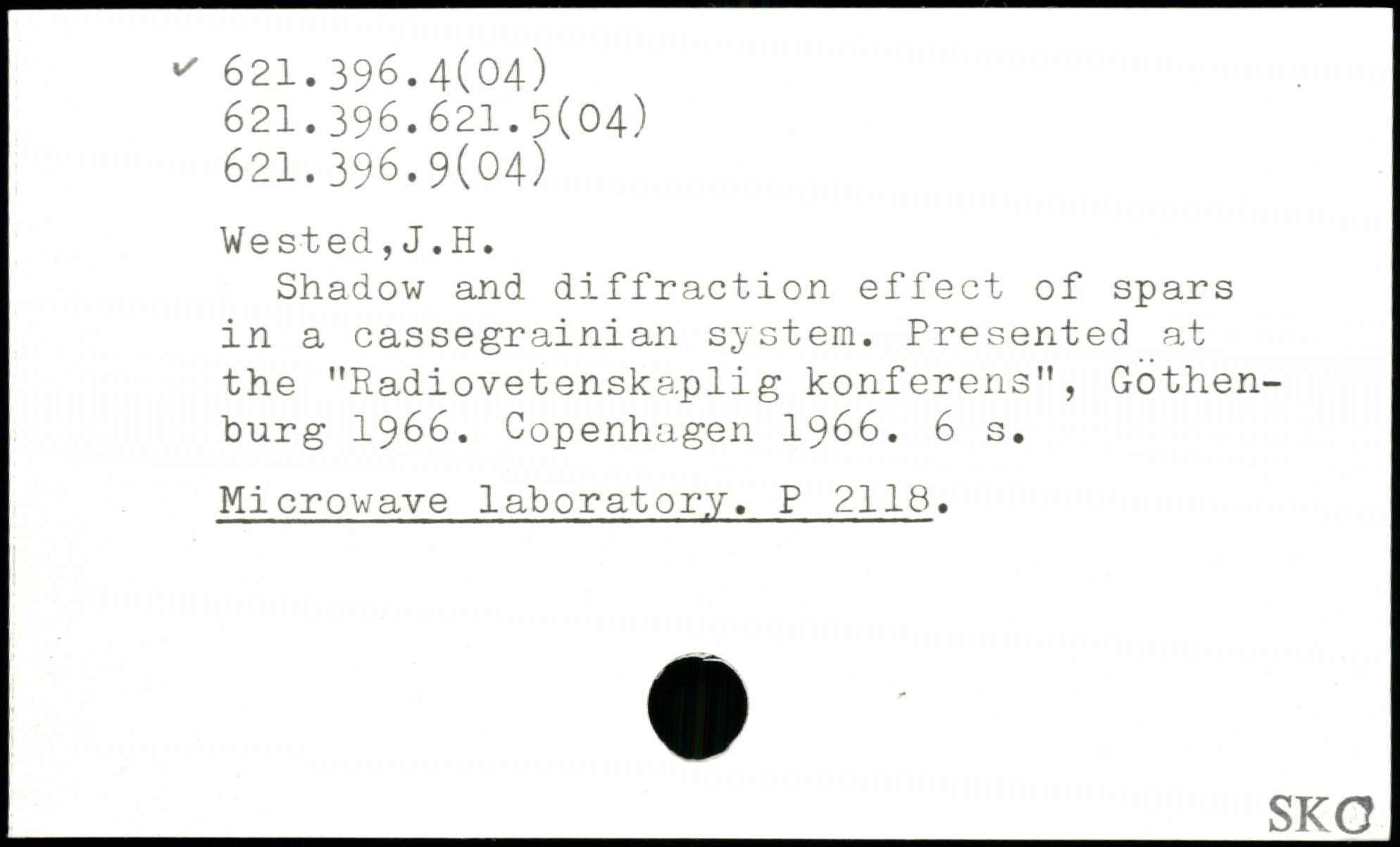 ✓ 621.396.4(04)
621.396.621.5(04)
621.396.9(04)

Wested,J.H.

Shadow and diffraction effect of spars in a cassegrainian system. Presented at the "Radiovetenskaplig konferens", Göthenburg 1966. Copenhagen 1966. 6 s.

Microwave laboratory. P 2118.

SKC